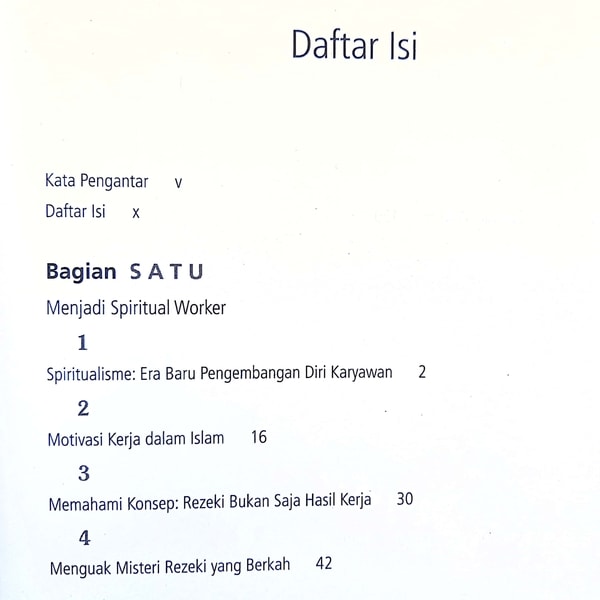 Daftar Isi

Kata Pengantar v

Daftar Isi x

Bagian SATU

Menjadi Spiritual Worker

1

Spiritualisme: Era Baru Pengembangan Diri Karyawan 2

2

Motivasi Kerja dalam Islam 16

3

Memahami Konsep: Rezeki Bukan Saja Hasil Kerja 30

4

Menguak Misteri Rezeki yang Berkah 42